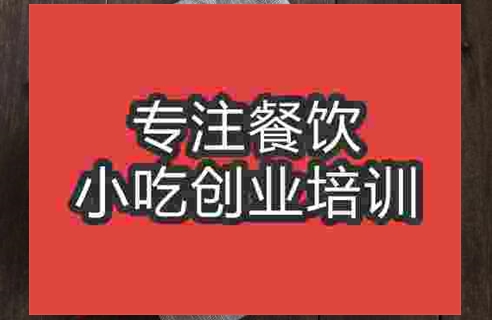 专注餐饮
小吃创业培训